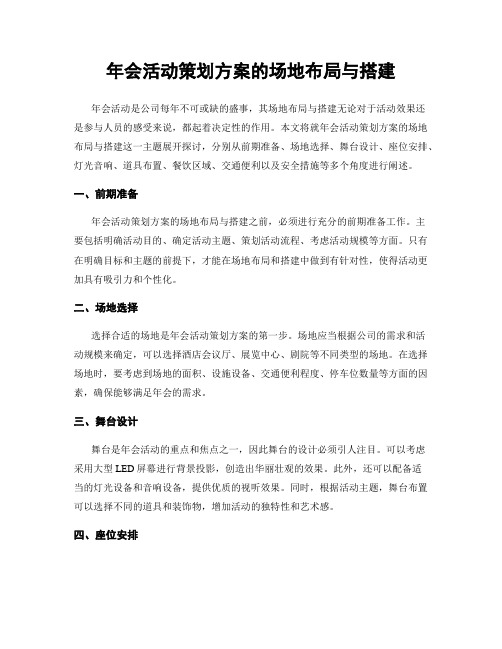 年会活动策划方案的场地布局与搭建

年会活动是公司每年不可或缺的盛事，其场地布局与搭建无论对于活动效果还是参与人员的感受来说，都起着决定性的作用。本文将就年会活动策划方案的场地布局与搭建这一主题展开探讨，分别从前期准备、场地选择、舞台设计、座位安排、灯光音响、道具布置、餐饮区域、交通便利以及安全措施等多个角度进行阐述。

一、前期准备

年会活动策划方案的场地布局与搭建之前，必须进行充分的前期准备工作。主要包括明确活动目的、确定活动主题、策划活动流程、考虑活动规模等方面。只有在明确目标和主题的前提下，才能在场地布局和搭建中做到有针对性，使得活动更加具有吸引力和个性化。

二、场地选择

选择合适的场地是年会活动策划方案的第一步。场地应当根据公司的需求和活动规模来确定，可以选择酒店会议厅、展览中心、剧院等不同类型的场地。在选择场地时，要考虑到场地的面积、设施设备、交通便利程度、停车位数量等方面的因素，确保能够满足年会的需求。

三、舞台设计

舞台是年会活动的重点和焦点之一，因此舞台的设计必须引人注目。可以考虑采用大型LED屏幕进行背景投影，创造出华丽壮观的效果。此外，还可以配备适当的灯光设备和音响设备，提供优质的视听效果。同时，根据活动主题，舞台布置可以选择不同的道具和装饰物，增加活动的独特性和艺术感。

四、座位安排